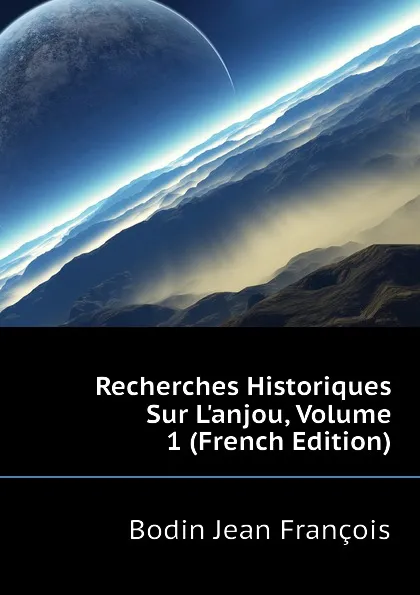 Recherches Historiques Sur L'anjou, Volume 1 (French Edition)

Bodin Jean François